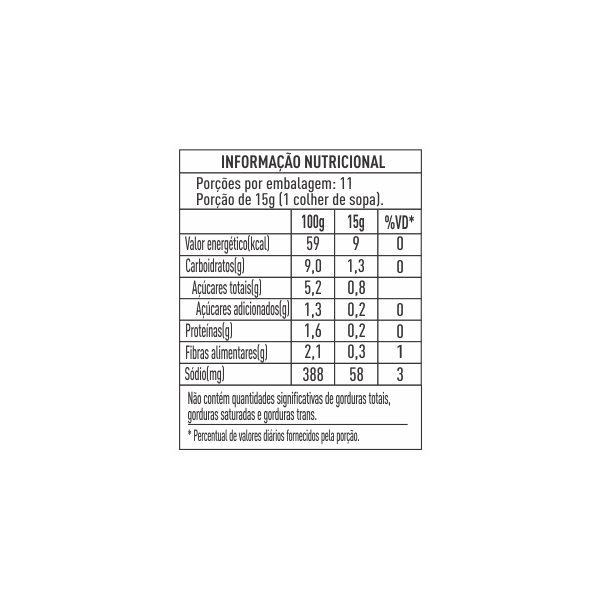 INFORMAÇÃO NUTRICIONAL

Porções por embalagem: 11
Porção de 15g (1 colher de sopa).

|  | 100g | 15g | %VD* |
|---|---|---|---|
| Valor energético(kcal) | 59 | 9 | 0 |
| Carboidratos(g) | 9,0 | 1,3 | 0 |
| Açúcares totais(g) | 5,2 | 0,8 |  |
| Açúcares adicionados(g) | 1,3 | 0,2 | 0 |
| Proteínas(g) | 1,6 | 0,2 | 0 |
| Fibras alimentares(g) | 2,1 | 0,3 | 1 |
| Sódio(mg) | 388 | 58 | 3 |

Não contém quantidades significativas de gorduras totais, gorduras saturadas e gorduras trans.

* Percentual de valores diários fornecidos pela porção.